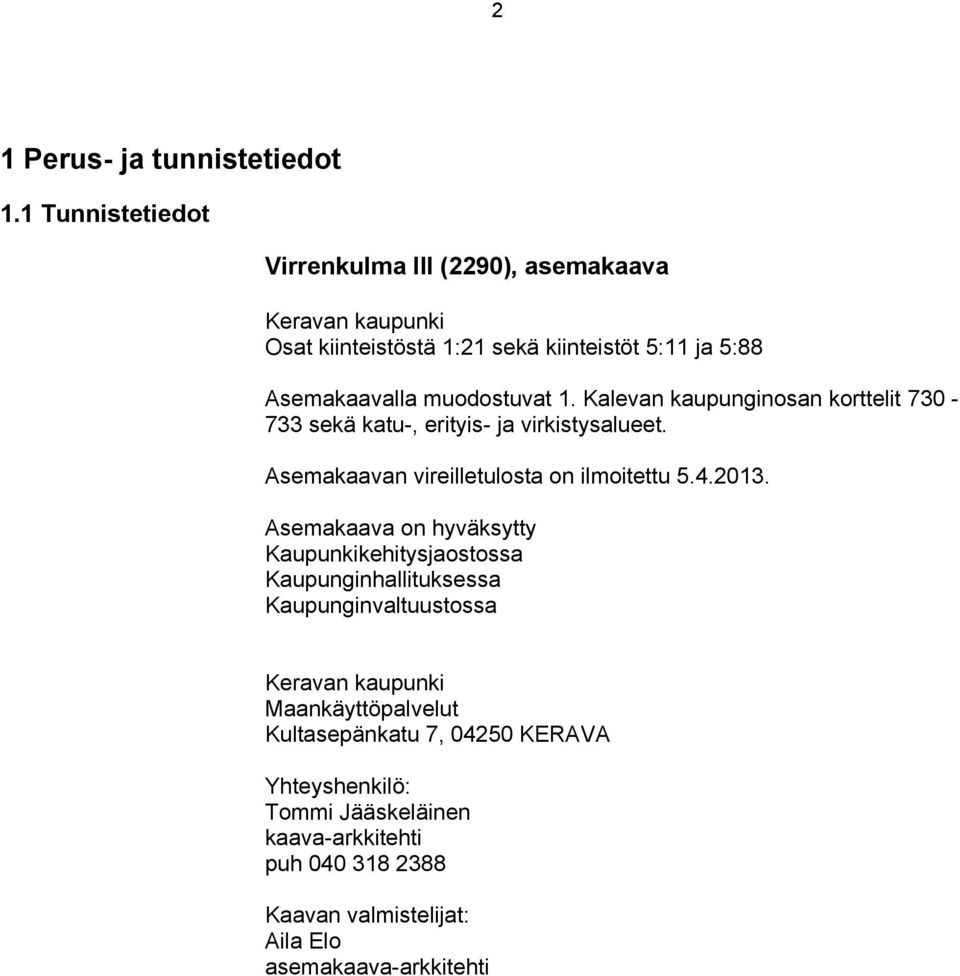 2

1 Perus- ja tunnistetiedot

1.1 Tunnistetiedot

Virrenkulma III (2290), asemakaava

Keravan kaupunki
Osat kiinteistöstä 1:21 sekä kiinteistöt 5:11 ja 5:88

Asemakaavalla muodostuvat 1. Kalevan kaupunginosan korttelit 730 - 733 sekä katu-, erityis- ja virkistysalueet.

Asemakaavan vireilletulosta on ilmoitettu 5.4.2013.

Asemakaava on hyväksytty
Kaupunkikehitysjaostossa
Kaupunginhallituksessa
Kaupunginvaltuustossa

Keravan kaupunki
Maankäyttöpalvelut
Kultasepänkatu 7, 04250 KERAVA

Yhteyshenkilö:
Tommi Jääskeläinen
kaava-arkkitehti
puh 040 318 2388

Kaavan valmistelijat:
Aila Elo
asemakaava-arkkitehti